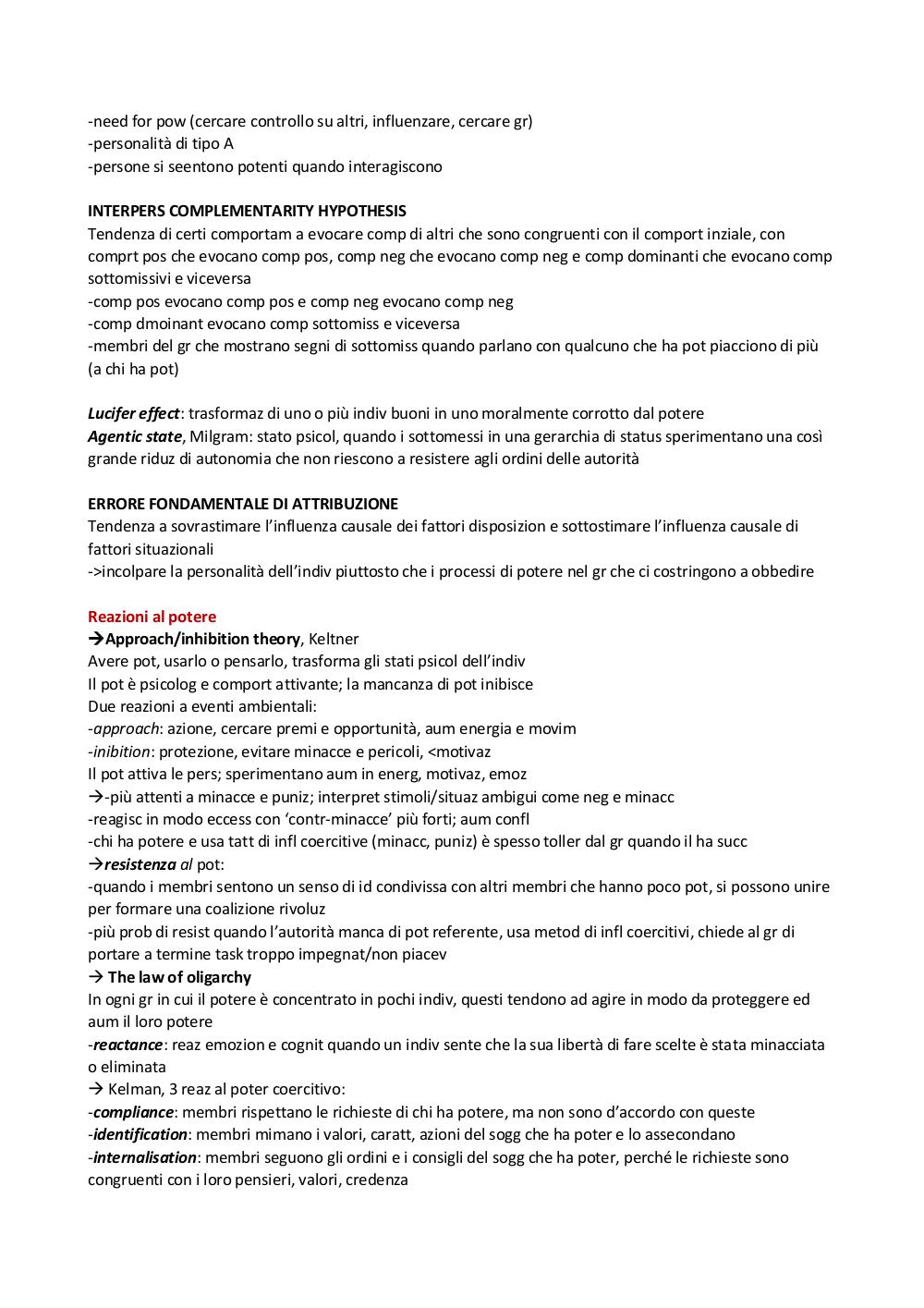 -need for pow (cercare controllo su altri, influenzare, cercare gr)
-personalità di tipo A
-persone si seentono potenti quando interagiscono

INTERPERS COMPLEMENTARITY HYPOTHESIS
Tendenza di certi comportam a evocare comp di altri che sono congruenti con il comport inziale, con comprt pos che evocano comp pos, comp neg che evocano comp neg e comp dominanti che evocano comp sottomissivi e viceversa
-comp pos evocano comp pos e comp neg evocano comp neg
-comp dmoinant evocano comp sottomiss e viceversa
-membri del gr che mostrano segni di sottomiss quando parlano con qualcuno che ha pot piacciono di più (a chi ha pot)

Lucifer effect: trasformaz di uno o più indiv buoni in uno moralmente corrotto dal potere
Agentic state, Milgram: stato psicol, quando i sottomessi in una gerarchia di status sperimentano una così grande riduz di autonomia che non riescono a resistere agli ordini delle autorità

ERRORE FONDAMENTALE DI ATTRIBUZIONE
Tendenza a sovrastimare l'influenza causale dei fattori disposizion e sottostimare l'influenza causale di fattori situazionali
->incolpare la personalità dell'indiv piuttosto che i processi di potere nel gr che ci costringono a obbedire

Reazioni al potere
→Approach/inhibition theory, Keltner
Avere pot, usarlo o pensarlo, trasforma gli stati psicol dell'indiv
Il pot è psicolog e comport attivante; la mancanza di pot inibisce
Due reazioni a eventi ambientali:
-approach: azione, cercare premi e opportunità, aum energia e movim
-inibition: protezione, evitare minacce e pericoli, <motivaz
Il pot attiva le pers; sperimentano aum in energ, motivaz, emoz
→-più attenti a minacce e puniz; interpret stimoli/situaz ambigui come neg e minacc
-reagisc in modo eccess con 'contr-minacce' più forti; aum confl
-chi ha potere e usa tatt di infl coercitive (minacc, puniz) è spesso toller dal gr quando il ha succ
→resistenza al pot:
-quando i membri sentono un senso di id condivissa con altri membri che hanno poco pot, si possono unire per formare una coalizione rivoluz
-più prob di resist quando l'autorità manca di pot referente, usa metod di infl coercitivi, chiede al gr di portare a termine task troppo impegnat/non piacev
→ The law of oligarchy
In ogni gr in cui il potere è concentrato in pochi indiv, questi tendono ad agire in modo da proteggere ed aum il loro potere
-reactance: reaz emozion e cognit quando un indiv sente che la sua libertà di fare scelte è stata minacciata o eliminata
→ Kelman, 3 reaz al poter coercitivo:
-compliance: membri rispettano le richieste di chi ha potere, ma non sono d'accordo con queste
-identification: membri mimano i valori, caratt, azioni del sogg che ha poter e lo assecondano
-internalisation: membri seguono gli ordini e i consigli del sogg che ha poter, perché le richieste sono congruenti con i loro pensieri, valori, credenza